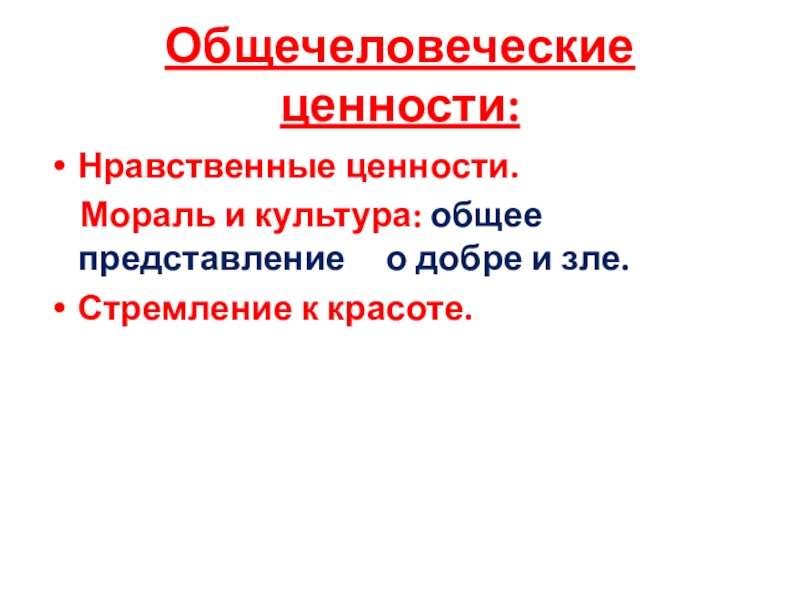 Общечеловеческие ценности:

• Нравственные ценности.

Мораль и культура: общее представление о добре и зле.

• Стремление к красоте.